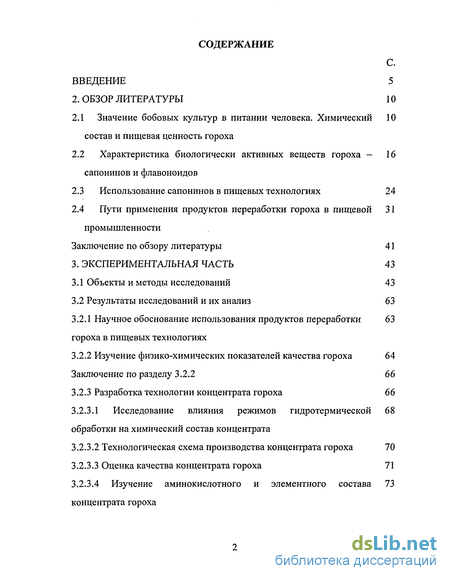 СОДЕРЖАНИЕ

С.

ВВЕДЕНИЕ 5

2. ОБЗОР ЛИТЕРАТУРЫ 10

2.1 Значение бобовых культур в питании человека. Химический состав и пищевая ценность гороха 10

2.2 Характеристика биологически активных веществ гороха – сапонинов и флавоноидов 16

2.3 Использование сапонинов в пищевых технологиях 24

2.4 Пути применения продуктов переработки гороха в пищевой промышленности 31

Заключение по обзору литературы 41

3. ЭКСПЕРИМЕНТАЛЬНАЯ ЧАСТЬ 43

3.1 Объекты и методы исследований 43

3.2 Результаты исследований и их анализ 63

3.2.1 Научное обоснование использования продуктов переработки гороха в пищевых технологиях 63

3.2.2 Изучение физико-химических показателей качества гороха 64

Заключение по разделу 3.2.2 66

3.2.3 Разработка технологии концентрата гороха 66

3.2.3.1 Исследование влияния режимов гидротермической обработки на химический состав концентрата 68

3.2.3.2 Технологическая схема производства концентрата гороха 70

3.2.3.3 Оценка качества концентрата гороха 71

3.2.3.4 Изучение аминокислотного и элементного состава концентрата гороха 73

2

dsLib.net
библиотека диссертаций